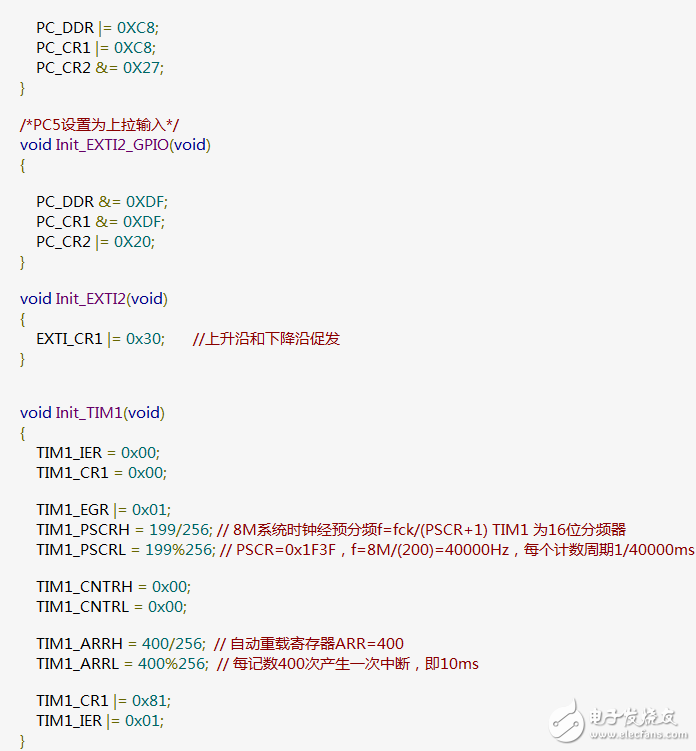 PC_DDR |= 0XC8;
PC_CR1 |= 0XC8;
PC_CR2 &= 0X27;
}

/*PC5设置为上拉输入*/
void Init_EXTI2_GPIO(void)
{

PC_DDR &= 0XDF;
PC_CR1 &= 0XDF;
PC_CR2 |= 0X20;
}

void Init_EXTI2(void)
{
EXTI_CR1 |= 0x30; //上升沿和下降沿促发
}

void Init_TIM1(void)
{
TIM1_IER = 0x00;
TIM1_CR1 = 0x00;

TIM1_EGR |= 0x01;
TIM1_PSCRH = 199/256; // 8M系统时钟经预分频f=fck/(PSCR+1) TIM1 为16位分频器
TIM1_PSCRL = 199%256; // PSCR=0x1F3F，f=8M/(200)=40000Hz，每个计数周期1/40000ms

TIM1_CNTRH = 0x00;
TIM1_CNTRL = 0x00;

TIM1_ARRH = 400/256; // 自动重载寄存器ARR=400
TIM1_ARRL = 400%256; // 每记数400次产生一次中断，即10ms

TIM1_CR1 |= 0x81;
TIM1_IER |= 0x01;
}

电子发烧友
www.elecfans.com